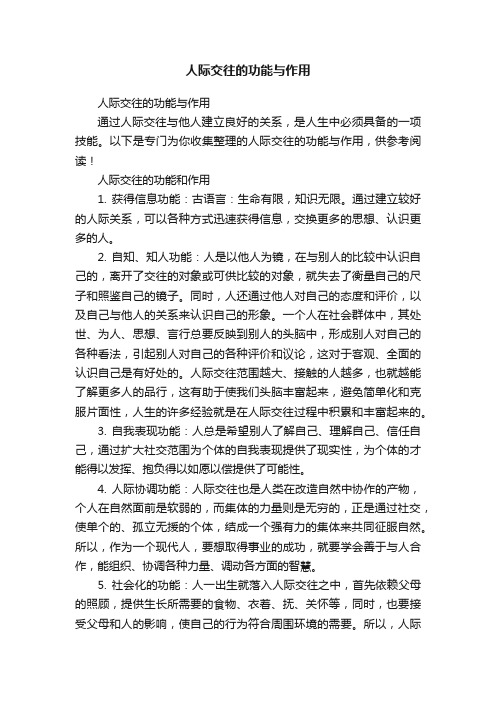 人际交往的功能与作用

人际交往的功能与作用

通过人际交往与他人建立良好的关系，是人生中必须具备的一项技能。以下是专门为你收集整理的人际交往的功能与作用，供参考阅读！

人际交往的功能和作用

1. 获得信息功能：古语言：生命有限，知识无限。通过建立较好的人际关系，可以各种方式迅速获得信息，交换更多的思想、认识更多的人。

2. 自知、知人功能：人是以他人为镜，在与别人的比较中认识自己的，离开了交往的对象或可供比较的对象，就失去了衡量自己的尺子和照鉴自己的镜子。同时，人还通过他人对自己的态度和评价，以及自己与他人的关系来认识自己的形象。一个人在社会群体中，其处世、为人、思想、言行总要反映到别人的头脑中，形成别人对自己的各种看法，引起别人对自己的各种评价和议论，这对于客观、全面的认识自己是有好处的。人际交往范围越大、接触的人越多，也就越能了解更多人的品行，这有助于使我们头脑丰富起来，避免简单化和克服片面性，人生的许多经验就是在人际交往过程中积累和丰富起来的。

3. 自我表现功能：人总是希望别人了解自己、理解自己、信任自己，通过扩大社交范围为个体的自我表现提供了现实性，为个体的才能得以发挥、抱负得以如愿以偿提供了可能性。

4. 人际协调功能：人际交往也是人类在改造自然中协作的产物，个人在自然面前是软弱的，而集体的力量则是无穷的，正是通过社交，使单个的、孤立无援的个体，结成一个强有力的集体来共同征服自然。所以，作为一个现代人，要想取得事业的成功，就要学会善于与人合作，能组织、协调各种力量、调动各方面的智慧。

5. 社会化的功能：人一出生就落入人际交往之中，首先依赖父母的照顾，提供生长所需要的食物、衣着、抚、关怀等，同时，也要接受父母和人的影响，使自己的行为符合周围环境的需要。所以，人际